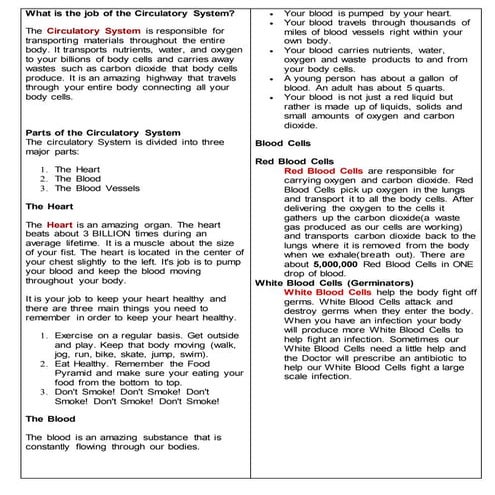 What is the job of the Circulatory System?

The Circulatory System is responsible for transporting materials throughout the entire body. It transports nutrients, water, and oxygen to your billions of body cells and carries away wastes such as carbon dioxide that body cells produce. It is an amazing highway that travels through your entire body connecting all your body cells.

Parts of the Circulatory System
The circulatory System is divided into three major parts:

1. The Heart
2. The Blood
3. The Blood Vessels

The Heart

The Heart is an amazing organ. The heart beats about 3 BILLION times during an average lifetime. It is a muscle about the size of your fist. The heart is located in the center of your chest slightly to the left. It's job is to pump your blood and keep the blood moving throughout your body.

It is your job to keep your heart healthy and there are three main things you need to remember in order to keep your heart healthy.

1. Exercise on a regular basis. Get outside and play. Keep that body moving (walk, jog, run, bike, skate, jump, swim).
2. Eat Healthy. Remember the Food Pyramid and make sure your eating your food from the bottom to top.
3. Don't Smoke! Don't Smoke! Don't Smoke! Don't Smoke! Don't Smoke!

The Blood

The blood is an amazing substance that is constantly flowing through our bodies.

• Your blood is pumped by your heart.
• Your blood travels through thousands of miles of blood vessels right within your own body.
• Your blood carries nutrients, water, oxygen and waste products to and from your body cells.
• A young person has about a gallon of blood. An adult has about 5 quarts.
• Your blood is not just a red liquid but rather is made up of liquids, solids and small amounts of oxygen and carbon dioxide.

Blood Cells

Red Blood Cells
Red Blood Cells are responsible for carrying oxygen and carbon dioxide. Red Blood Cells pick up oxygen in the lungs and transport it to all the body cells. After delivering the oxygen to the cells it gathers up the carbon dioxide(a waste gas produced as our cells are working) and transports carbon dioxide back to the lungs where it is removed from the body when we exhale(breath out). There are about 5,000,000 Red Blood Cells in ONE drop of blood.
White Blood Cells (Germinators)
White Blood Cells help the body fight off germs. White Blood Cells attack and destroy germs when they enter the body. When you have an infection your body will produce more White Blood Cells to help fight an infection. Sometimes our White Blood Cells need a little help and the Doctor will prescribe an antibiotic to help our White Blood Cells fight a large scale infection.